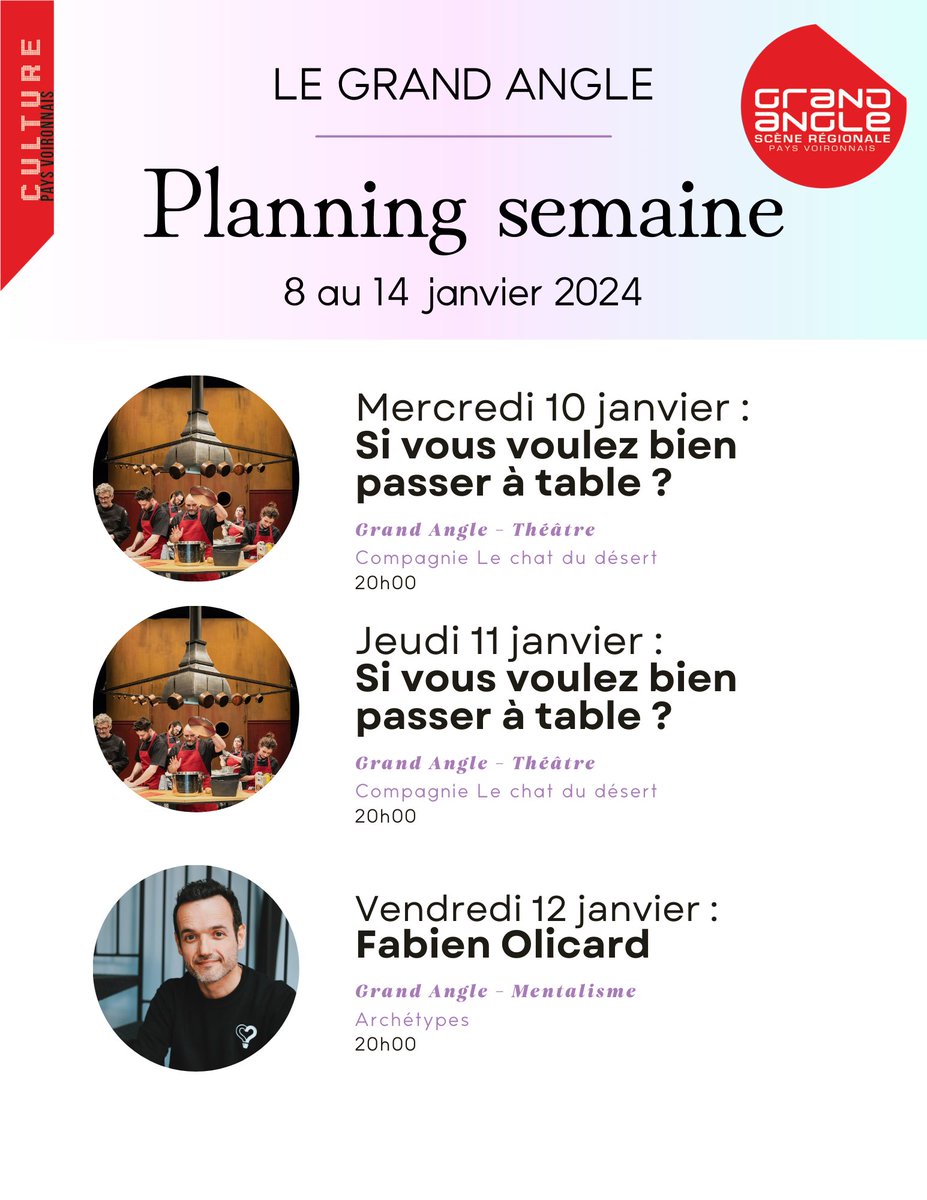 CULTURE
PAYS VOIRONNAIS

LE GRAND ANGLE

GRAND ANGLE
SCÈNE RÉGIONALE
PAYS VOIRONNAIS

Planning semaine

8 au 14 janvier 2024

Mercredi 10 janvier :
Si vous voulez bien passer à table ?

Grand Angle - Théâtre
Compagnie Le chat du désert
20h00

Jeudi 11 janvier :
Si vous voulez bien passer à table ?

Grand Angle - Théâtre
Compagnie Le chat du désert
20h00

Vendredi 12 janvier :
Fabien Olicard

Grand Angle - Mentalisme
Archétypes
20h00